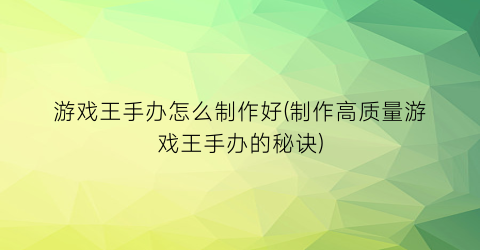 游戏王手办怎么制作好(制作高质量游戏王手办的秘诀)